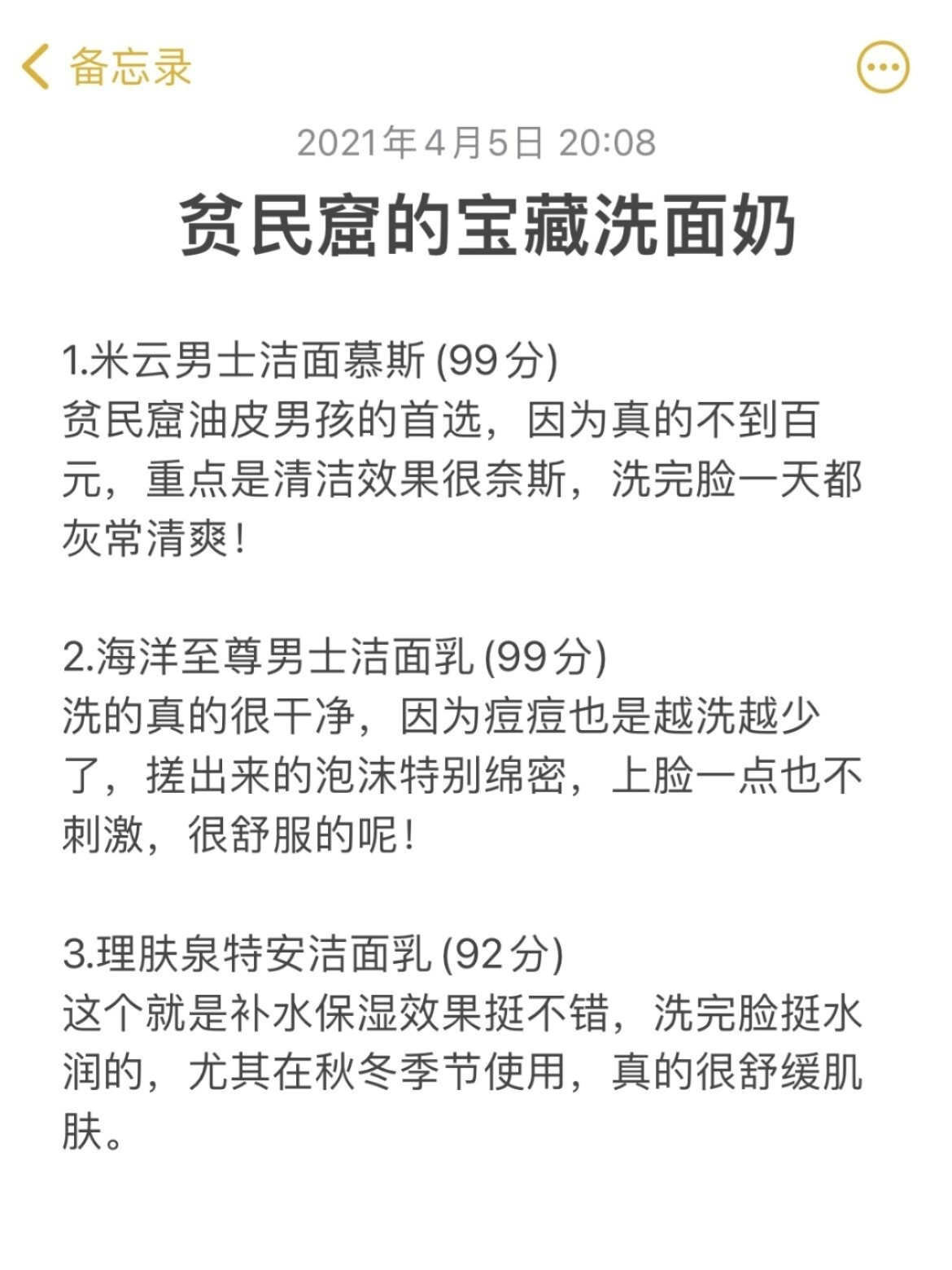 备忘录

2021年4月5日 20:08

贫民窟的宝藏洗面奶

1.米云男士洁面慕斯 (99分)
贫民窟油皮男孩的首选，因为真的不到百元，重点是清洁效果很奈斯，洗完脸一天都灰常清爽！

2.海洋至尊男士洁面乳 (99分)
洗的真的很干净，因为痘痘也是越洗越少了，搓出来的泡沫特别绵密，上脸一点也不刺激，很舒服的呢！

3.理肤泉特安洁面乳 (92分)
这个就是补水保湿效果挺不错，洗完脸挺水润的，尤其在秋冬季节使用，真的很舒缓肌肤。